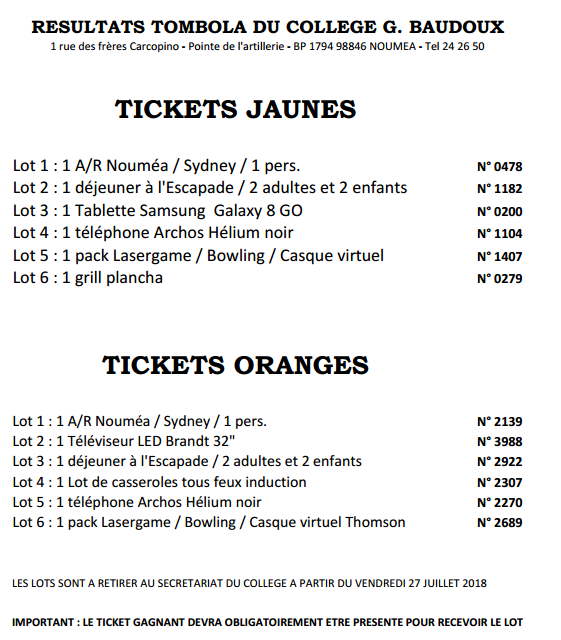 RESULTATS TOMBOLA DU COLLEGE G. BAUDOUX
1 rue des frères Carcopino - Pointe de l'artillerie - BP 1794 98846 NOUMEA - Tel 24 26 50

TICKETS JAUNES

Lot 1 : 1 A/R Nouméa / Sydney / 1 pers. N° 0478
Lot 2 : 1 déjeuner à l'Escapade / 2 adultes et 2 enfants N° 1182
Lot 3 : 1 Tablette Samsung Galaxy 8 GO N° 0200
Lot 4 : 1 téléphone Archos Hélium noir N° 1104
Lot 5 : 1 pack Lasergame / Bowling / Casque virtuel N° 1407
Lot 6 : 1 grill plancha N° 0279

TICKETS ORANGES

Lot 1 : 1 A/R Nouméa / Sydney / 1 pers. N° 2139
Lot 2 : 1 Téléviseur LED Brandt 32" N° 3988
Lot 3 : 1 déjeuner à l'Escapade / 2 adultes et 2 enfants N° 2922
Lot 4 : 1 Lot de casseroles tous feux induction N° 2307
Lot 5 : 1 téléphone Archos Hélium noir N° 2270
Lot 6 : 1 pack Lasergame / Bowling / Casque virtuel Thomson N° 2689

LES LOTS SONT A RETIRER AU SECRETARIAT DU COLLEGE A PARTIR DU VENDREDI 27 JUILLET 2018

IMPORTANT : LE TICKET GAGNANT DEVRA OBLIGATOIREMENT ETRE PRESENTE POUR RECEVOIR LE LOT